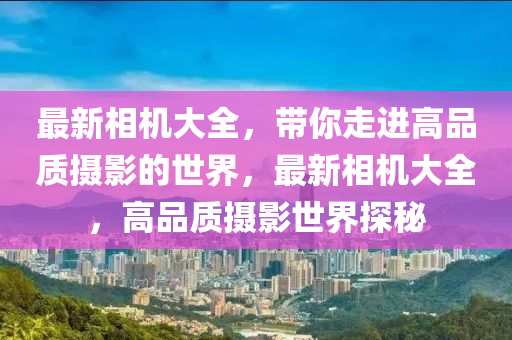 最新相机大全，带你走进高品质摄影的世界，最新相机大全，高品质摄影世界探秘